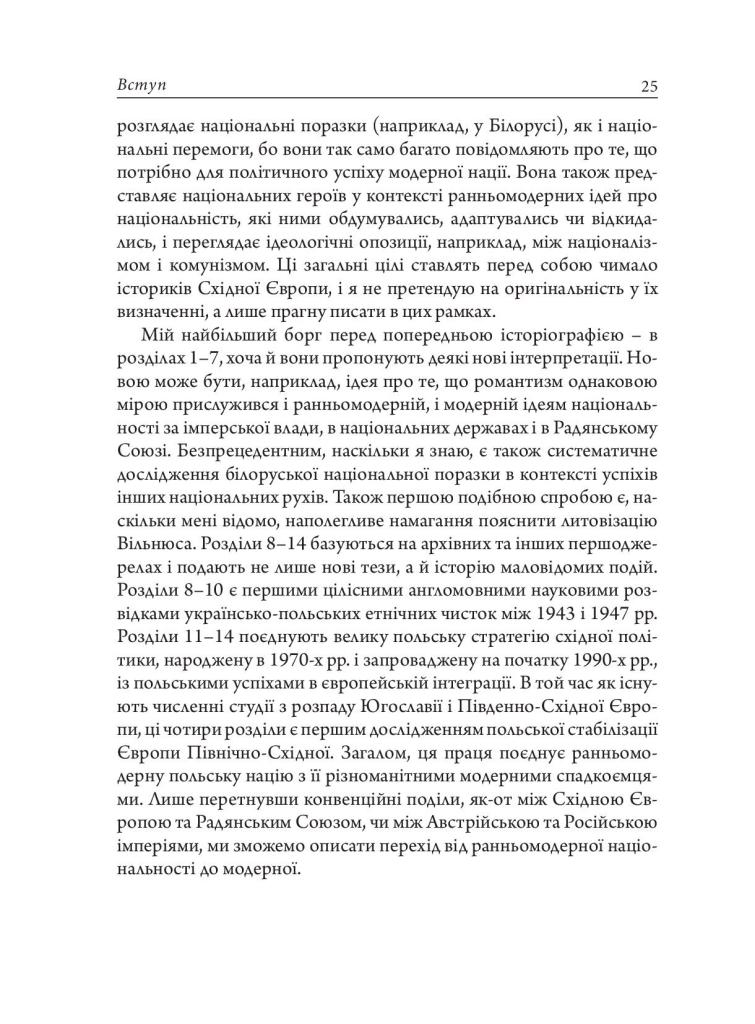 Вступ 25

розглядає національні поразки (наприклад, у Білорусі), як і національні перемоги, бо вони так само багато повідомляють про те, що потрібно для політичного успіху модерної нації. Вона також представляє національних героїв у контексті ранньомодерних ідей про національність, які ними обдумувались, адаптувались чи відкидались, і переглядає ідеологічні опозиції, наприклад, між націоналізмом і комунізмом. Ці загальні цілі ставлять перед собою чимало істориків Східної Європи, і я не претендую на оригінальність у їх визначенні, а лише прагну писати в цих рамках.

Мій найбільший борг перед попередньою історіографією – в розділах 1–7, хоча й вони пропонують деякі нові інтерпретації. Новою може бути, наприклад, ідея про те, що романтизм однаковою мірою прислужився і ранньомодерній, і модерній ідеям національності за імперської влади, в національних державах і в Радянському Союзі. Безпрецедентним, наскільки я знаю, є також систематичне дослідження білоруської національної поразки в контексті успіхів інших національних рухів. Також першою подібною спробою є, наскільки мені відомо, наполегливе намагання пояснити литовізацію Вільнюса. Розділи 8–14 базуються на архівних та інших першоджерелах і подають не лише нові тези, а й історію маловідомих подій. Розділи 8–10 є першими цілісними англомовними науковими розвідками українсько-польських етнічних чисток між 1943 і 1947 рр. Розділи 11–14 поєднують велику польську стратегію східної політики, народжену в 1970-х рр. і запроваджену на початку 1990-х рр., із польськими успіхами в європейській інтеграції. В той час як існують численні студії з розпаду Югославії і Південно-Східної Європи, ці чотири розділи є першим дослідженням польської стабілізації Європи Північно-Східної. Загалом, ця праця поєднує ранньомодерну польську націю з її різноманітними модерними спадкоємцями. Лише перетнувши конвенційні поділи, як-от між Східною Європою та Радянським Союзом, чи між Австрійською та Російською імперіями, ми зможемо описати перехід від ранньомодерної національності до модерної.